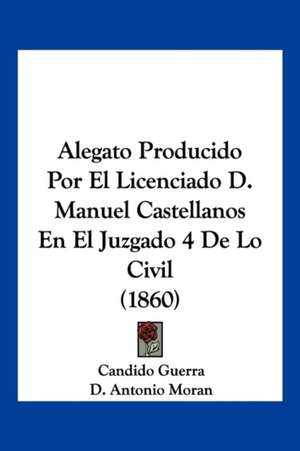 Alegato Producido Por El Licenciado D. Manuel Castellanos En El Juzgado 4 De Lo Civil (1860)

Candido Guerra
D. Antonio Moran